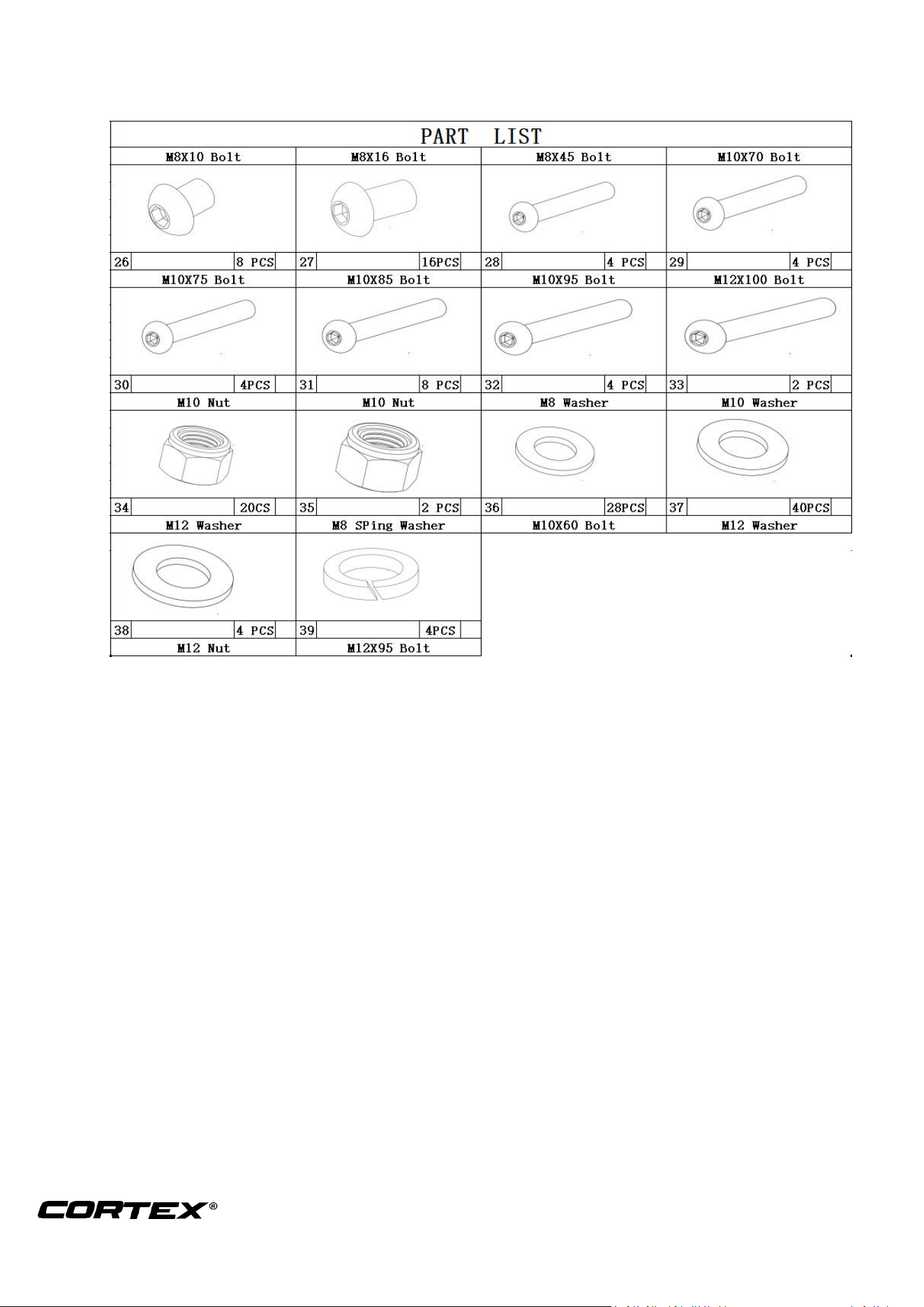 PART LIST

| M8X10 Bolt | M8X16 Bolt | M8X45 Bolt | M10X70 Bolt |
|---|---|---|---|
| 26 8 PCS | 27 16PCS | 28 4 PCS | 29 4 PCS |
| M10X75 Bolt | M10X85 Bolt | M10X95 Bolt | M12X100 Bolt |
| 30 4PCS | 31 8 PCS | 32 4 PCS | 33 2 PCS |
| M10 Nut | M10 Nut | M8 Washer | M10 Washer |
| 34 20CS | 35 2 PCS | 36 28PCS | 37 40PCS |
| M12 Washer | M8 SPing Washer | M10X60 Bolt | M12 Washer |
| 38 4 PCS | 39 4PCS | | |
| M12 Nut | M12X95 Bolt | | |

CORTEX®